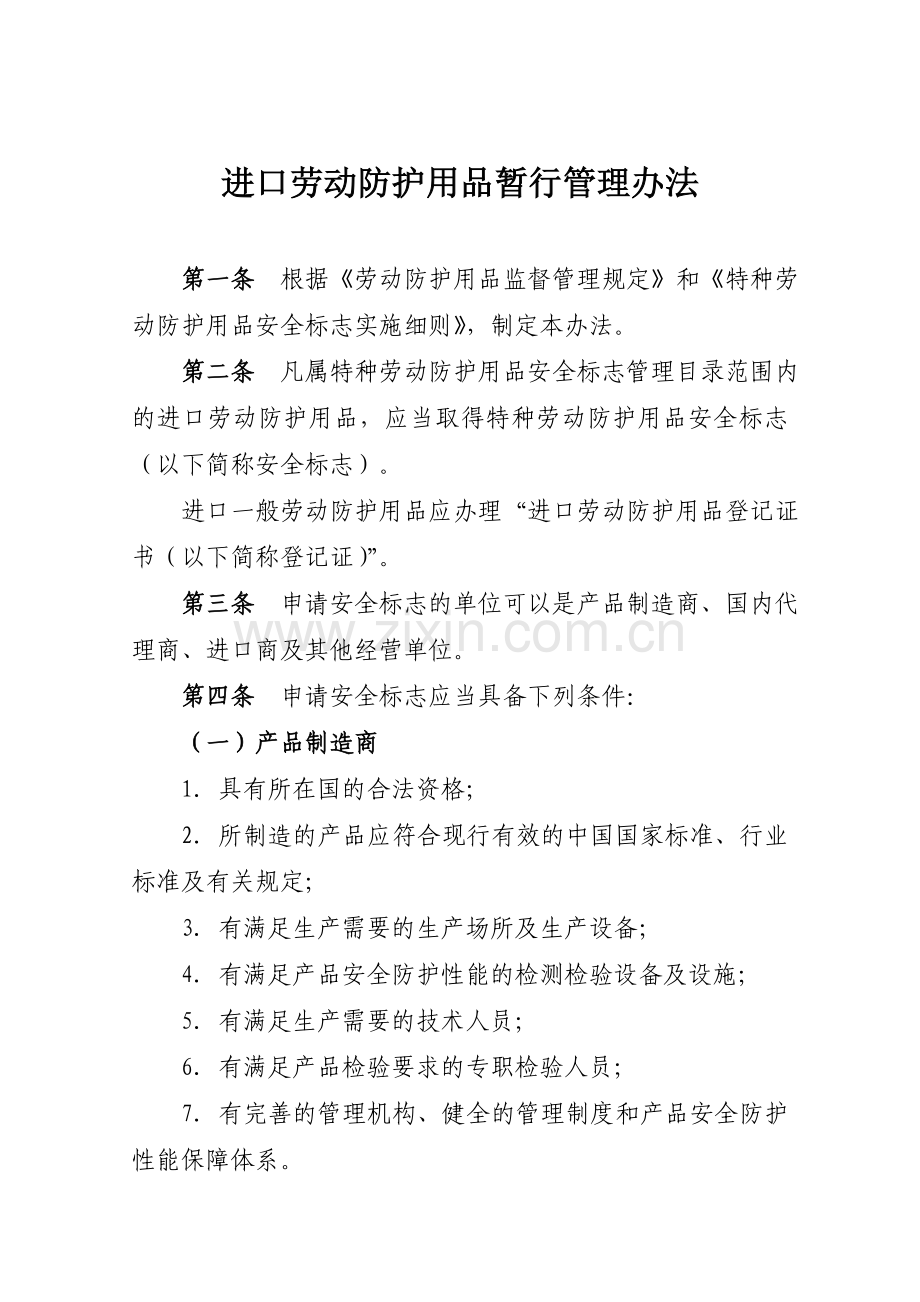 进口劳动防护用品暂行管理办法

第一条　根据《劳动防护用品监督管理规定》和《特种劳动防护用品安全标志实施细则》，制定本办法。

第二条　凡属特种劳动防护用品安全标志管理目录范围内的进口劳动防护用品，应当取得特种劳动防护用品安全标志（以下简称安全标志）。

进口一般劳动防护用品应办理“进口劳动防护用品登记证书（以下简称登记证）”。

第三条　申请安全标志的单位可以是产品制造商、国内代理商、进口商及其他经营单位。

zixin.com.cn

第四条　申请安全标志应当具备下列条件：

（一）产品制造商

1. 具有所在国的合法资格；

2. 所制造的产品应符合现行有效的中国国家标准、行业标准及有关规定；

3. 有满足生产需要的生产场所及生产设备；

4. 有满足产品安全防护性能的检测检验设备及设施；

5. 有满足生产需要的技术人员；

6. 有满足产品检验要求的专职检验人员；

7. 有完善的管理机构、健全的管理制度和产品安全防护性能保障体系。